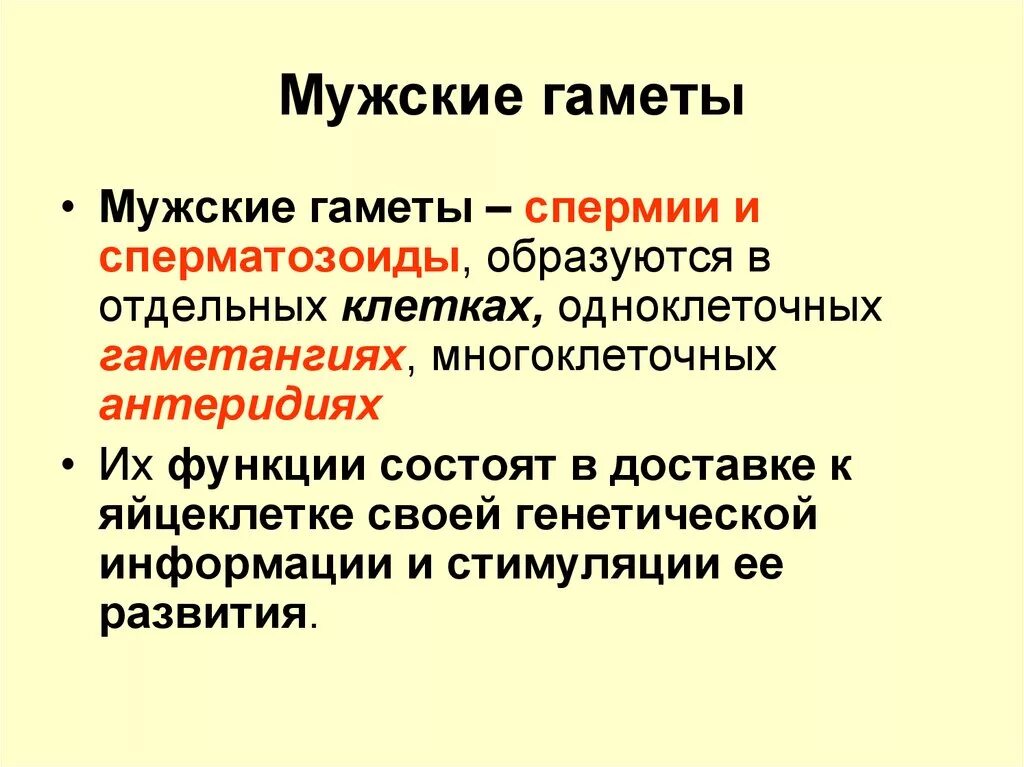 Мужские гаметы

• Мужские гаметы – спермии и сперматозоиды, образуются в отдельных клетках, одноклеточных гаметангиях, многоклеточных антеридиях

• Их функции состоят в доставке к яйцеклетке своей генетической информации и стимуляции ее развития.